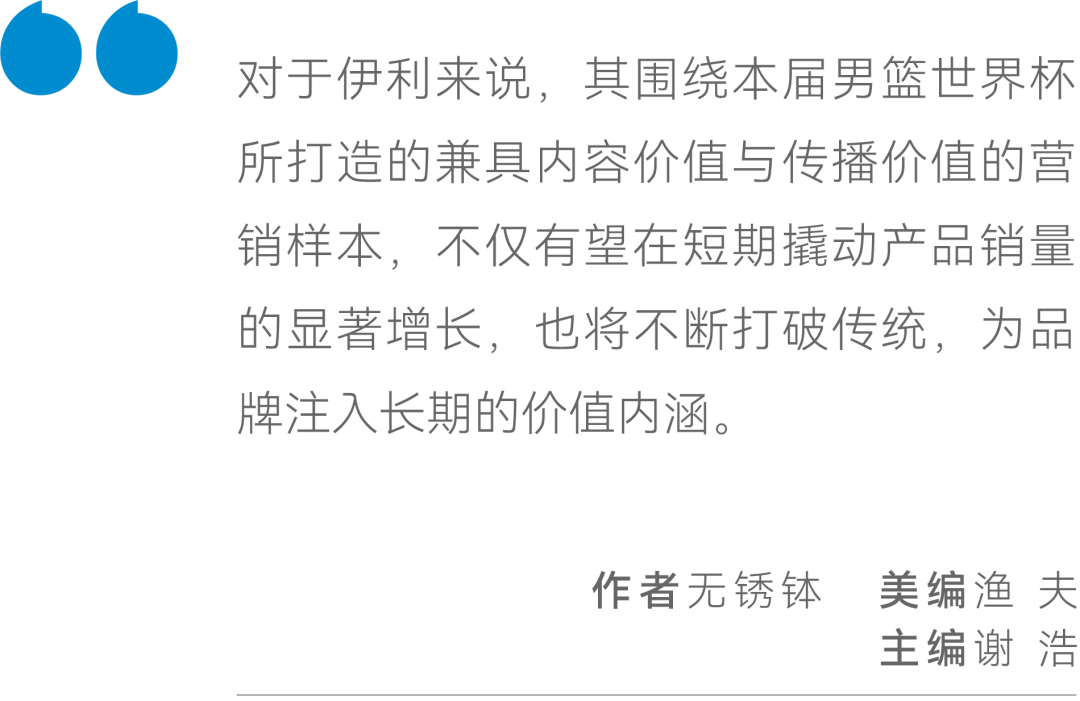 对于伊利来说，其围绕本届男篮世界杯所打造的兼具内容价值与传播价值的营销样本，不仅有望在短期撬动产品销量的显著增长，也将不断打破传统，为品牌注入长期的价值内涵。

作者 无锈钵　美编 渔 夫
主编 谢 浩